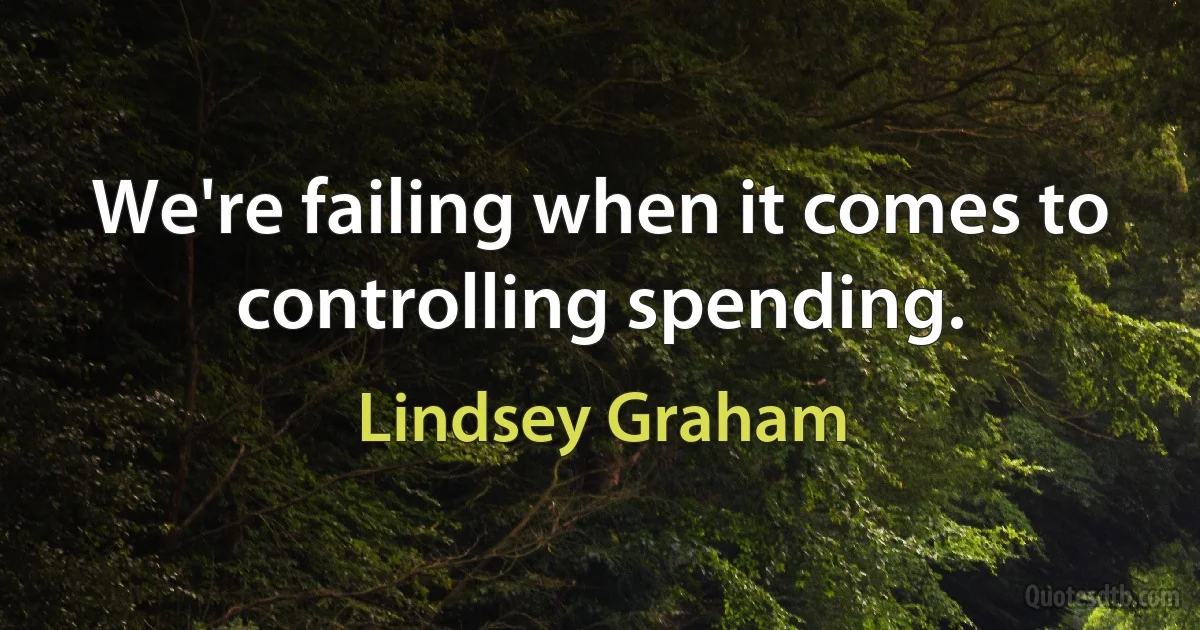 We're failing when it comes to controlling spending.

Lindsey Graham

Quotesdtb.com